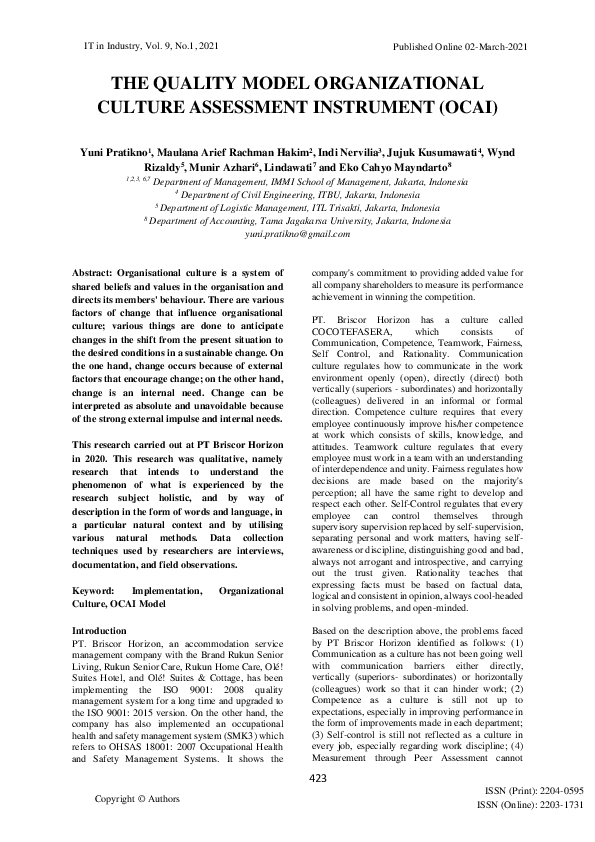 IT in Industry, Vol. 9, No.1, 2021

Published Online 02-March-2021

THE QUALITY MODEL ORGANIZATIONAL CULTURE ASSESSMENT INSTRUMENT (OCAI)

Yuni Pratikno$^1$, Maulana Arief Rachman Hakim$^2$, Indi Nervilia$^3$, Jujuk Kusumawati$^4$, Wynd Rizaldy$^5$, Munir Azhari$^6$, Lindawati$^7$ and Eko Cahyo Mayndarto$^8$

$^{1,2,3,6,7}$ Department of Management, IMMI School of Management, Jakarta, Indonesia
$^4$ Department of Civil Engineering, ITBU, Jakarta, Indonesia
$^5$ Department of Logistic Management, ITL Trisakti, Jakarta, Indonesia
$^8$ Department of Accounting, Tama Jagakarsa University, Jakarta, Indonesia
yuni.pratikno@gmail.com

Abstract: Organisational culture is a system of shared beliefs and values in the organisation and directs its members' behaviour. There are various factors of change that influence organisational culture; various things are done to anticipate changes in the shift from the present situation to the desired conditions in a sustainable change. On the one hand, change occurs because of external factors that encourage change; on the other hand, change is an internal need. Change can be interpreted as absolute and unavoidable because of the strong external impulse and internal needs.

This research carried out at PT Briscor Horizon in 2020. This research was qualitative, namely research that intends to understand the phenomenon of what is experienced by the research subject holistic, and by way of description in the form of words and language, in a particular natural context and by utilising various natural methods. Data collection techniques used by researchers are interviews, documentation, and field observations.

Keyword: Implementation, Organizational Culture, OCAI Model

Introduction
PT. Briscor Horizon, an accommodation service management company with the Brand Rukun Senior Living, Rukun Senior Care, Rukun Home Care, Olé! Suites Hotel, and Olé! Suites & Cottage, has been implementing the ISO 9001: 2008 quality management system for a long time and upgraded to the ISO 9001: 2015 version. On the other hand, the company has also implemented an occupational health and safety management system (SMK3) which refers to OHSAS 18001: 2007 Occupational Health and Safety Management Systems. It shows the company's commitment to providing added value for all company shareholders to measure its performance achievement in winning the competition.

PT. Briscor Horizon has a culture called COCOTEFASERA, which consists of Communication, Competence, Teamwork, Fairness, Self Control, and Rationality. Communication culture regulates how to communicate in the work environment openly (open), directly (direct) both vertically (superiors - subordinates) and horizontally (colleagues) delivered in an informal or formal direction. Competence culture requires that every employee continuously improve his/her competence at work which consists of skills, knowledge, and attitudes. Teamwork culture regulates that every employee must work in a team with an understanding of interdependence and unity. Fairness regulates how decisions are made based on the majority's perception; all have the same right to develop and respect each other. Self-Control regulates that every employee can control themselves through supervisory supervision replaced by self-supervision, separating personal and work matters, having self-awareness or discipline, distinguishing good and bad, always not arrogant and introspective, and carrying out the trust given. Rationality teaches that expressing facts must be based on factual data, logical and consistent in opinion, always cool-headed in solving problems, and open-minded.

Based on the description above, the problems faced by PT Briscor Horizon identified as follows: (1) Communication as a culture has not been going well with communication barriers either directly, vertically (superiors- subordinates) or horizontally (colleagues) work so that it can hinder work; (2) Competence as a culture is still not up to expectations, especially in improving performance in the form of improvements made in each department; (3) Self-control is still not reflected as a culture in every job, especially regarding work discipline; (4) Measurement through Peer Assessment cannot

423

Copyright © Authors

ISSN (Print): 2204-0595
ISSN (Online): 2203-1731